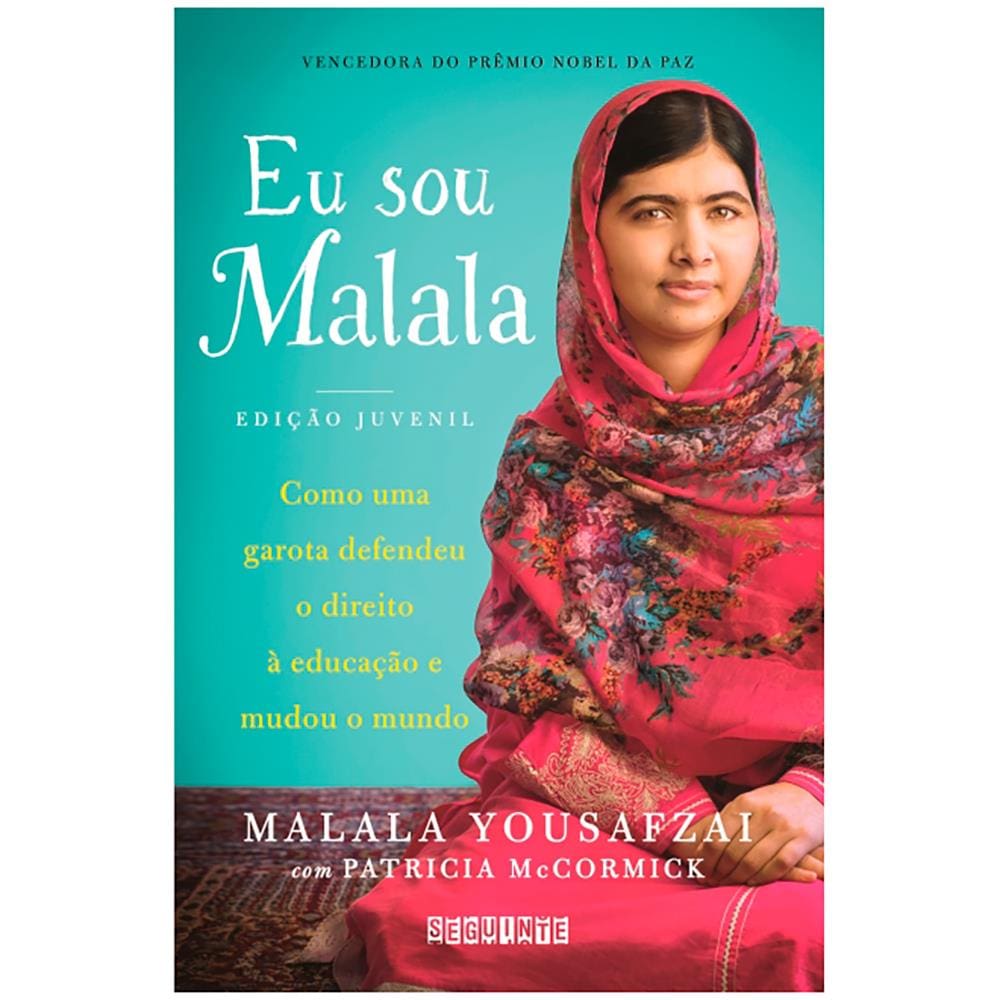 VENCEDORA DO PRÊMIO NOBEL DA PAZ

Eu sou Malala

EDIÇÃO JUVENIL

Como uma garota defendeu o direito à educação e mudou o mundo

MALALA YOUSAFZAI
com PATRICIA McCORMICK

SEGUINTE